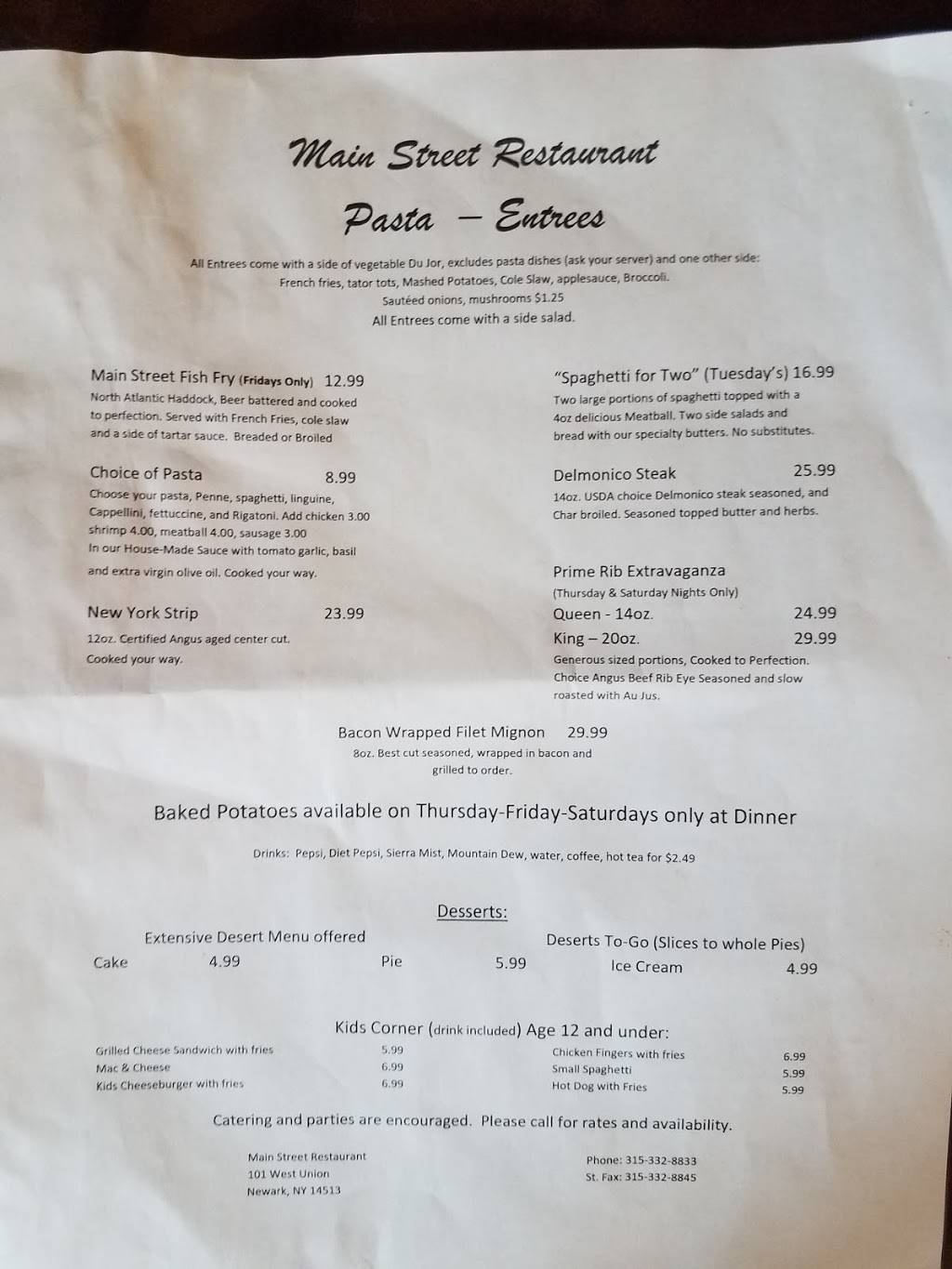 Main Street Restaurant

Pasta – Entrees

All Entrees come with a side of vegetable Du Jor, excludes pasta dishes (ask your server) and one other side: French fries, tator tots, Mashed Potatoes, Cole Slaw, applesauce, Broccoli.
Sautéed onions, mushrooms $1.25
All Entrees come with a side salad.

Main Street Fish Fry (Fridays Only) 12.99
North Atlantic Haddock, Beer battered and cooked to perfection. Served with French Fries, cole slaw and a side of tartar sauce. Breaded or Broiled

Choice of Pasta 8.99
Choose your pasta, Penne, spaghetti, linguine, Cappellini, fettuccine, and Rigatoni. Add chicken 3.00 shrimp 4.00, meatball 4.00, sausage 3.00
In our House-Made Sauce with tomato garlic, basil and extra virgin olive oil. Cooked your way.

New York Strip 23.99
12oz. Certified Angus aged center cut. Cooked your way.

"Spaghetti for Two" (Tuesday's) 16.99
Two large portions of spaghetti topped with a 4oz delicious Meatball. Two side salads and bread with our specialty butters. No substitutes.

Delmonico Steak 25.99
14oz. USDA choice Delmonico steak seasoned, and Char broiled. Seasoned topped butter and herbs.

Prime Rib Extravaganza
(Thursday & Saturday Nights Only)
Queen - 14oz. 24.99
King – 20oz. 29.99
Generous sized portions, Cooked to Perfection. Choice Angus Beef Rib Eye Seasoned and slow roasted with Au Jus.

Bacon Wrapped Filet Mignon 29.99
8oz. Best cut seasoned, wrapped in bacon and grilled to order.

Baked Potatoes available on Thursday-Friday-Saturdays only at Dinner

Drinks: Pepsi, Diet Pepsi, Sierra Mist, Mountain Dew, water, coffee, hot tea for $2.49

Desserts:

Extensive Desert Menu offered
Cake 4.99 Pie 5.99

Deserts To-Go (Slices to whole Pies)
Ice Cream 4.99

Kids Corner (drink included) Age 12 and under:

Grilled Cheese Sandwich with fries 5.99
Mac & Cheese 6.99
Kids Cheeseburger with fries 6.99

Chicken Fingers with fries 6.99
Small Spaghetti 5.99
Hot Dog with Fries 5.99

Catering and parties are encouraged. Please call for rates and availability.

Main Street Restaurant
101 West Union
Newark, NY 14513

Phone: 315-332-8833
St. Fax: 315-332-8845